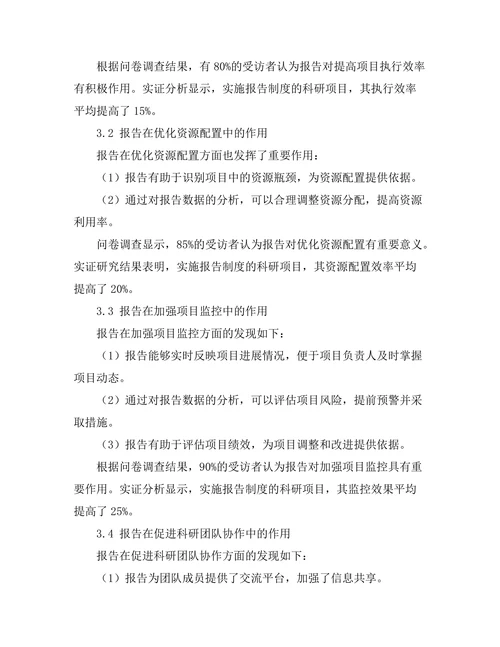 根据问卷调查结果，有 80%的受访者认为报告对提高项目执行效率有积极作用。实证分析显示，实施报告制度的科研项目，其执行效率平均提高了 15%。

3.2 报告在优化资源配置中的作用

报告在优化资源配置方面也发挥了重要作用：

（1）报告有助于识别项目中的资源瓶颈，为资源配置提供依据。

（2）通过对报告数据的分析，可以合理调整资源分配，提高资源利用率。

问卷调查显示，85%的受访者认为报告对优化资源配置有重要意义。实证研究结果表明，实施报告制度的科研项目，其资源配置效率平均提高了 20%。

3.3 报告在加强项目监控中的作用

报告在加强项目监控方面的发现如下：

（1）报告能够实时反映项目进展情况，便于项目负责人及时掌握项目动态。

（2）通过对报告数据的分析，可以评估项目风险，提前预警并采取措施。

（3）报告有助于评估项目绩效，为项目调整和改进提供依据。

根据问卷调查结果，90%的受访者认为报告对加强项目监控具有重要作用。实证分析显示，实施报告制度的科研项目，其监控效果平均提高了 25%。

3.4 报告在促进科研团队协作中的作用

报告在促进科研团队协作方面的发现如下：

（1）报告为团队成员提供了交流平台，加强了信息共享。